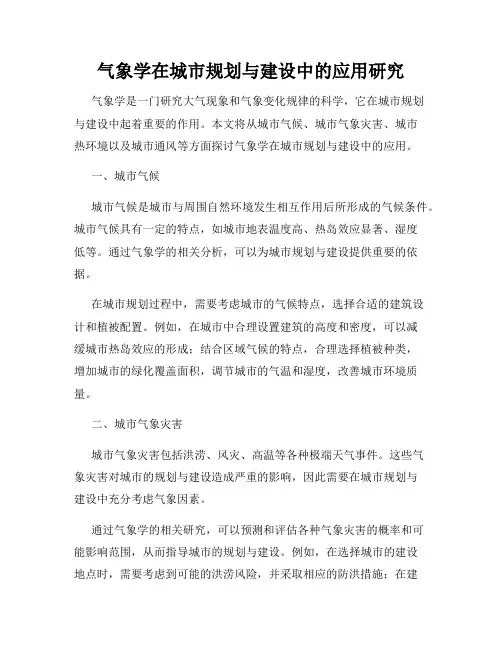 气象学在城市规划与建设中的应用研究

气象学是一门研究大气现象和气象变化规律的科学，它在城市规划与建设中起着重要的作用。本文将从城市气候、城市气象灾害、城市热环境以及城市通风等方面探讨气象学在城市规划与建设中的应用。

一、城市气候

城市气候是城市与周围自然环境发生相互作用后所形成的气候条件。城市气候具有一定的特点，如城市地表温度高、热岛效应显著、湿度低等。通过气象学的相关分析，可以为城市规划与建设提供重要的依据。

在城市规划过程中，需要考虑城市的气候特点，选择合适的建筑设计和植被配置。例如，在城市中合理设置建筑的高度和密度，可以减缓城市热岛效应的形成；结合区域气候的特点，合理选择植被种类，增加城市的绿化覆盖面积，调节城市的气温和湿度，改善城市环境质量。

二、城市气象灾害

城市气象灾害包括洪涝、风灾、高温等各种极端天气事件。这些气象灾害对城市的规划与建设造成严重的影响，因此需要在城市规划与建设中充分考虑气象因素。

通过气象学的相关研究，可以预测和评估各种气象灾害的概率和可能影响范围，从而指导城市的规划与建设。例如，在选择城市的建设地点时，需要考虑到可能的洪涝风险，并采取相应的防洪措施；在建